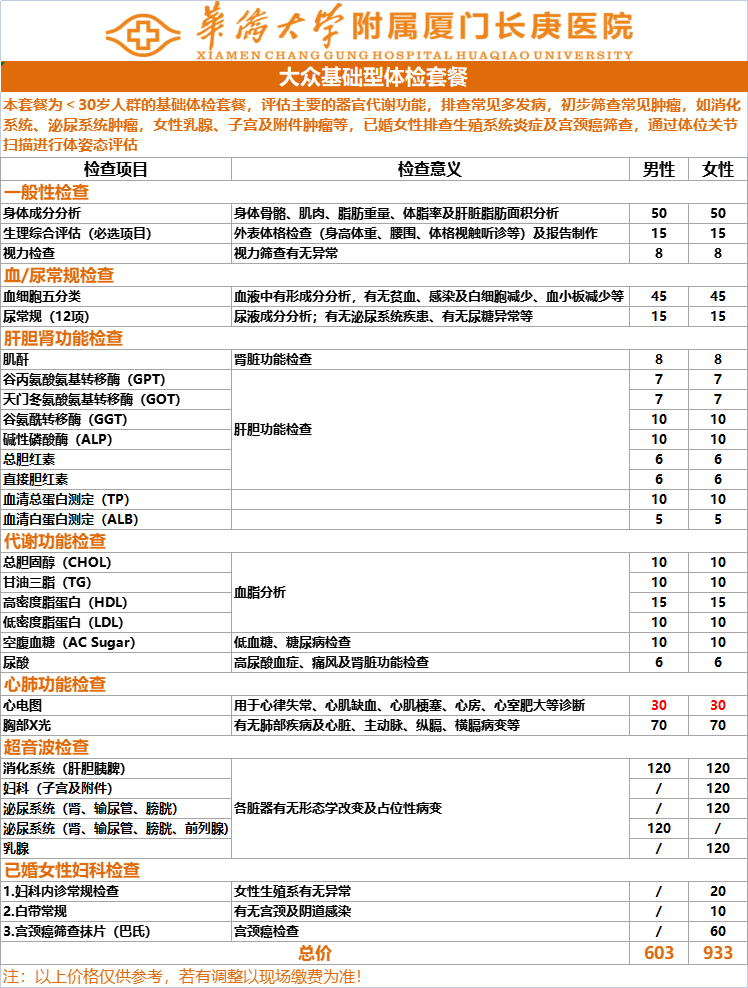 華僑大學附属厦门长庚医院
XIAMEN CHANG GUNG HOSPITAL HUAQIAO UNIVERSITY

大众基础型体检套餐

本套餐为＜30岁人群的基础体检套餐，评估主要的器官代谢功能，排查常见多发病，初步筛查常见肿瘤，如消化系统、泌尿系统肿瘤，女性乳腺、子宫及附件肿瘤等，已婚女性排查生殖系统炎症及宫颈癌筛查，通过体位关节扫描进行体姿态评估

| 检查项目 | 检查意义 | 男性 | 女性 |
|---|---|---|---|
| 一般性检查 | | | |
| 身体成分分析 | 身体骨骼、肌肉、脂肪重量、体脂率及肝脏脂肪面积分析 | 50 | 50 |
| 生理综合评估（必选项目） | 外表体格检查（身高体重、腰围、体格视触听诊等）及报告制作 | 15 | 15 |
| 视力检查 | 视力筛查有无异常 | 8 | 8 |
| 血/尿常规检查 | | | |
| 血细胞五分类 | 血液中有形成分分析，有无贫血、感染及白细胞减少、血小板减少等 | 45 | 45 |
| 尿常规（12项） | 尿液成分分析；有无泌尿系统疾患、有无尿糖异常等 | 15 | 15 |
| 肝胆肾功能检查 | | | |
| 肌酐 | 肾脏功能检查 | 8 | 8 |
| 谷丙氨酸氨基转移酶（GPT） | 肝胆功能检查 | 7 | 7 |
| 天门冬氨酸氨基转移酶（GOT） | | 7 | 7 |
| 谷氨酰转移酶（GGT） | | 10 | 10 |
| 碱性磷酸酶（ALP） | | 10 | 10 |
| 总胆红素 | | 6 | 6 |
| 直接胆红素 | | 6 | 6 |
| 血清总蛋白测定（TP） | | 10 | 10 |
| 血清白蛋白测定（ALB） | | 5 | 5 |
| 代谢功能检查 | | | |
| 总胆固醇（CHOL） | 血脂分析 | 10 | 10 |
| 甘油三脂（TG） | | 10 | 10 |
| 高密度脂蛋白（HDL） | | 15 | 15 |
| 低密度脂蛋白（LDL） | | 10 | 10 |
| 空腹血糖（AC Sugar） | 低血糖、糖尿病检查 | 10 | 10 |
| 尿酸 | 高尿酸血症、痛风及肾脏功能检查 | 6 | 6 |
| 心肺功能检查 | | | |
| 心电图 | 用于心律失常、心肌缺血、心肌梗塞、心房、心室肥大等诊断 | 30 | 30 |
| 胸部X光 | 有无肺部疾病及心脏、主动脉、纵膈、横膈病变等 | 70 | 70 |
| 超音波检查 | | | |
| 消化系统（肝胆胰脾） | 各脏器有无形态学改变及占位性病变 | 120 | 120 |
| 妇科（子宫及附件） | | / | 120 |
| 泌尿系统（肾、输尿管、膀胱） | | / | 120 |
| 泌尿系统（肾、输尿管、膀胱、前列腺） | | 120 | / |
| 乳腺 | | / | 120 |
| 已婚女性妇科检查 | | | |
| 1.妇科内诊常规检查 | 女性生殖系有无异常 | / | 20 |
| 2.白带常规 | 有无宫颈及阴道感染 | / | 10 |
| 3.宫颈癌筛查抹片（巴氏） | 宫颈癌检查 | / | 60 |
| 总价 | | 603 | 933 |

注：以上价格仅供参考，若有调整以现场缴费为准！